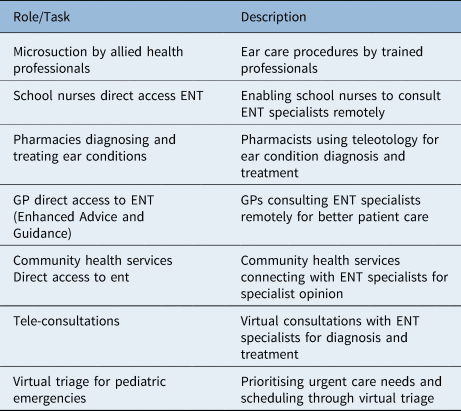 | Role/Task | Description |
|---|---|
| Microsuction by allied health professionals | Ear care procedures by trained professionals |
| School nurses direct access ENT | Enabling school nurses to consult ENT specialists remotely |
| Pharmacies diagnosing and treating ear conditions | Pharmacists using teleotology for ear condition diagnosis and treatment |
| GP direct access to ENT (Enhanced Advice and Guidance) | GPs consulting ENT specialists remotely for better patient care |
| Community health services Direct access to ent | Community health services connecting with ENT specialists for specialist opinion |
| Tele-consultations | Virtual consultations with ENT specialists for diagnosis and treatment |
| Virtual triage for pediatric emergencies | Prioritising urgent care needs and scheduling through virtual triage |